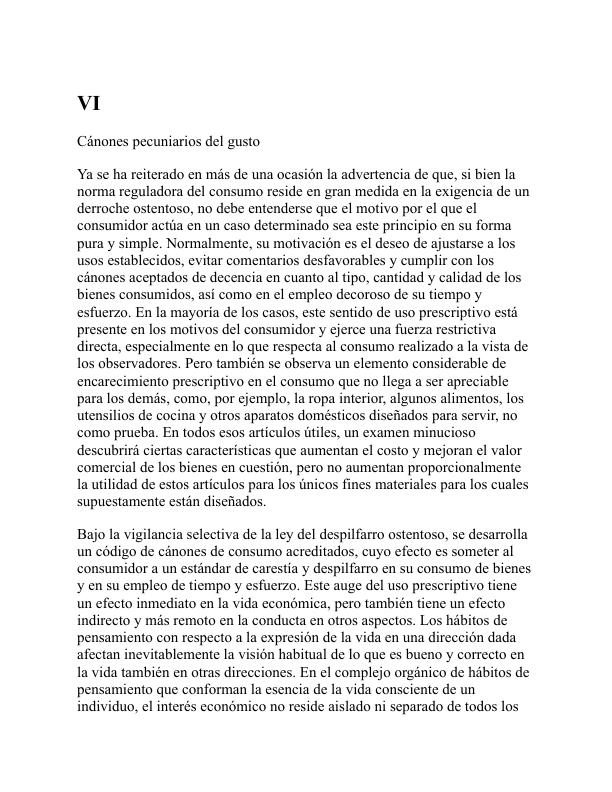 VI

Cánones pecuniarios del gusto

Ya se ha reiterado en más de una ocasión la advertencia de que, si bien la norma reguladora del consumo reside en gran medida en la exigencia de un derroche ostentoso, no debe entenderse que el motivo por el que el consumidor actúa en un caso determinado sea este principio en su forma pura y simple. Normalmente, su motivación es el deseo de ajustarse a los usos establecidos, evitar comentarios desfavorables y cumplir con los cánones aceptados de decencia en cuanto al tipo, cantidad y calidad de los bienes consumidos, así como en el empleo decoroso de su tiempo y esfuerzo. En la mayoría de los casos, este sentido de uso prescriptivo está presente en los motivos del consumidor y ejerce una fuerza restrictiva directa, especialmente en lo que respecta al consumo realizado a la vista de los observadores. Pero también se observa un elemento considerable de encarecimiento prescriptivo en el consumo que no llega a ser apreciable para los demás, como, por ejemplo, la ropa interior, algunos alimentos, los utensilios de cocina y otros aparatos domésticos diseñados para servir, no como prueba. En todos esos artículos útiles, un examen minucioso descubrirá ciertas características que aumentan el costo y mejoran el valor comercial de los bienes en cuestión, pero no aumentan proporcionalmente la utilidad de estos artículos para los únicos fines materiales para los cuales supuestamente están diseñados.

Bajo la vigilancia selectiva de la ley del despilfarro ostentoso, se desarrolla un código de cánones de consumo acreditados, cuyo efecto es someter al consumidor a un estándar de carestía y despilfarro en su consumo de bienes y en su empleo de tiempo y esfuerzo. Este auge del uso prescriptivo tiene un efecto inmediato en la vida económica, pero también tiene un efecto indirecto y más remoto en la conducta en otros aspectos. Los hábitos de pensamiento con respecto a la expresión de la vida en una dirección dada afectan inevitablemente la visión habitual de lo que es bueno y correcto en la vida también en otras direcciones. En el complejo orgánico de hábitos de pensamiento que conforman la esencia de la vida consciente de un individuo, el interés económico no reside aislado ni separado de todos los